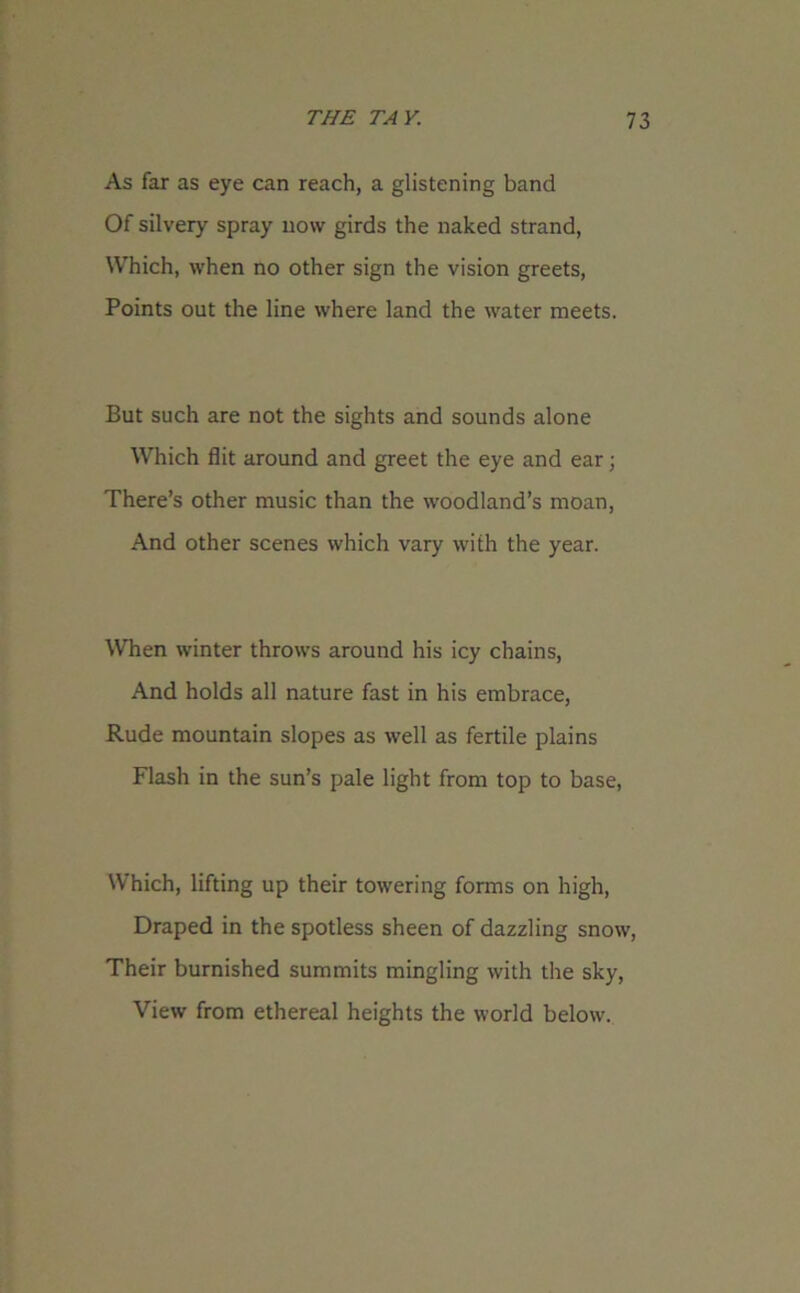 THE TAY. 73

As far as eye can reach, a glistening band
Of silvery spray now girds the naked strand,
Which, when no other sign the vision greets,
Points out the line where land the water meets.

But such are not the sights and sounds alone
Which flit around and greet the eye and ear;
There's other music than the woodland's moan,
And other scenes which vary with the year.

When winter throws around his icy chains,
And holds all nature fast in his embrace,
Rude mountain slopes as well as fertile plains
Flash in the sun's pale light from top to base,

Which, lifting up their towering forms on high,
Draped in the spotless sheen of dazzling snow,
Their burnished summits mingling with the sky,
View from ethereal heights the world below.